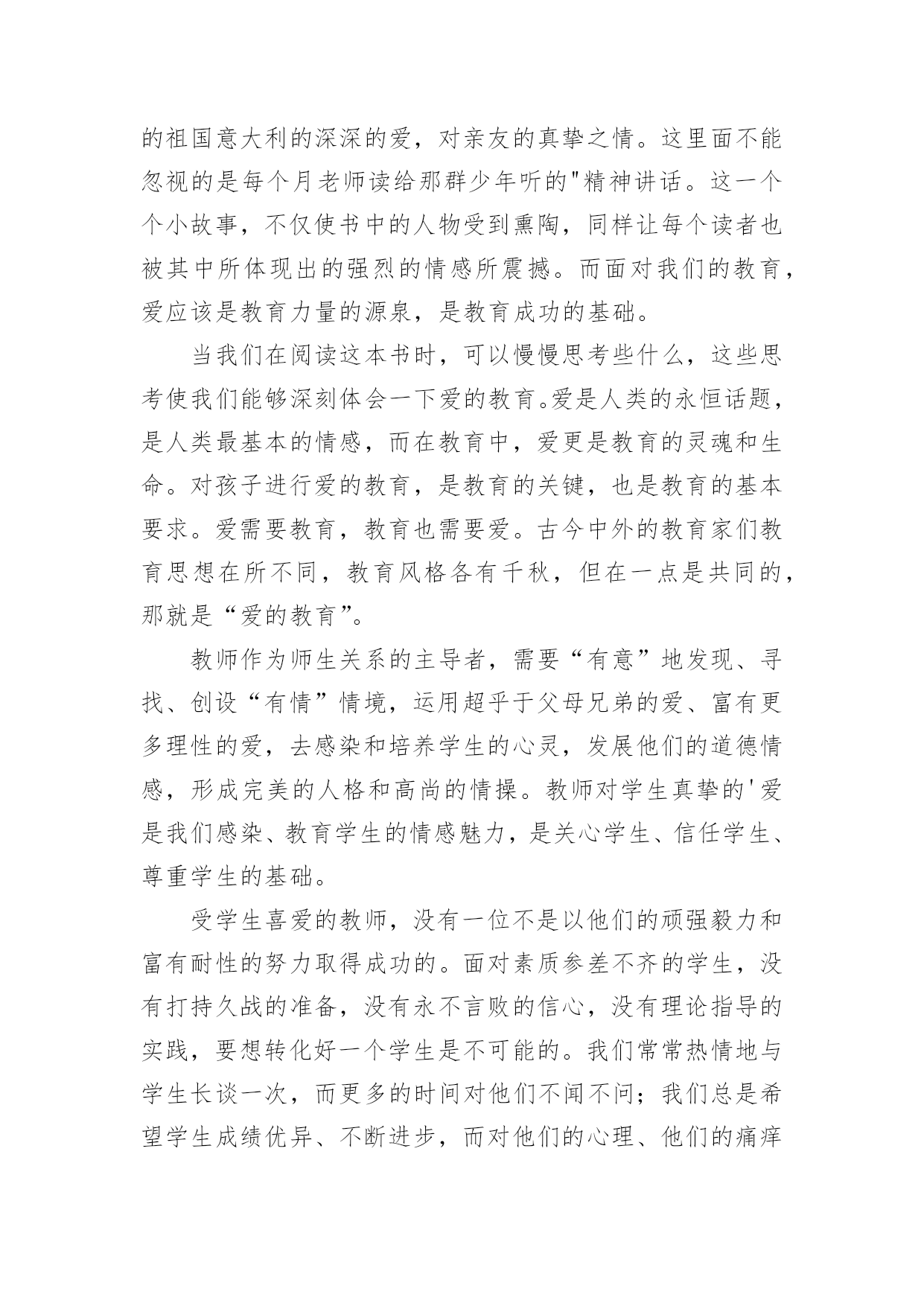 的祖国意大利的深深的爱，对亲友的真挚之情。这里面不能忽视的是每个月老师读给那群少年听的"精神讲话。这一个个小故事，不仅使书中的人物受到熏陶，同样让每个读者也被其中所体现出的强烈的情感所震撼。而面对我们的教育，爱应该是教育力量的源泉，是教育成功的基础。

当我们在阅读这本书时，可以慢慢思考些什么，这些思考使我们能够深刻体会一下爱的教育。爱是人类的永恒话题，是人类最基本的情感，而在教育中，爱更是教育的灵魂和生命。对孩子进行爱的教育，是教育的关键，也是教育的基本要求。爱需要教育，教育也需要爱。古今中外的教育家们教育思想在所不同，教育风格各有千秋，但在一点是共同的，那就是“爱的教育”。

教师作为师生关系的主导者，需要“有意”地发现、寻找、创设“有情”情境，运用超乎于父母兄弟的爱、富有更多理性的爱，去感染和培养学生的心灵，发展他们的道德情感，形成完美的人格和高尚的情操。教师对学生真挚的'爱是我们感染、教育学生的情感魅力，是关心学生、信任学生、尊重学生的基础。

受学生喜爱的教师，没有一位不是以他们的顽强毅力和富有耐性的努力取得成功的。面对素质参差不齐的学生，没有打持久战的准备，没有永不言败的信心，没有理论指导的实践，要想转化好一个学生是不可能的。我们常常热情地与学生长谈一次，而更多的时间对他们不闻不问；我们总是希望学生成绩优异、不断进步，而对他们的心理、他们的痛痒